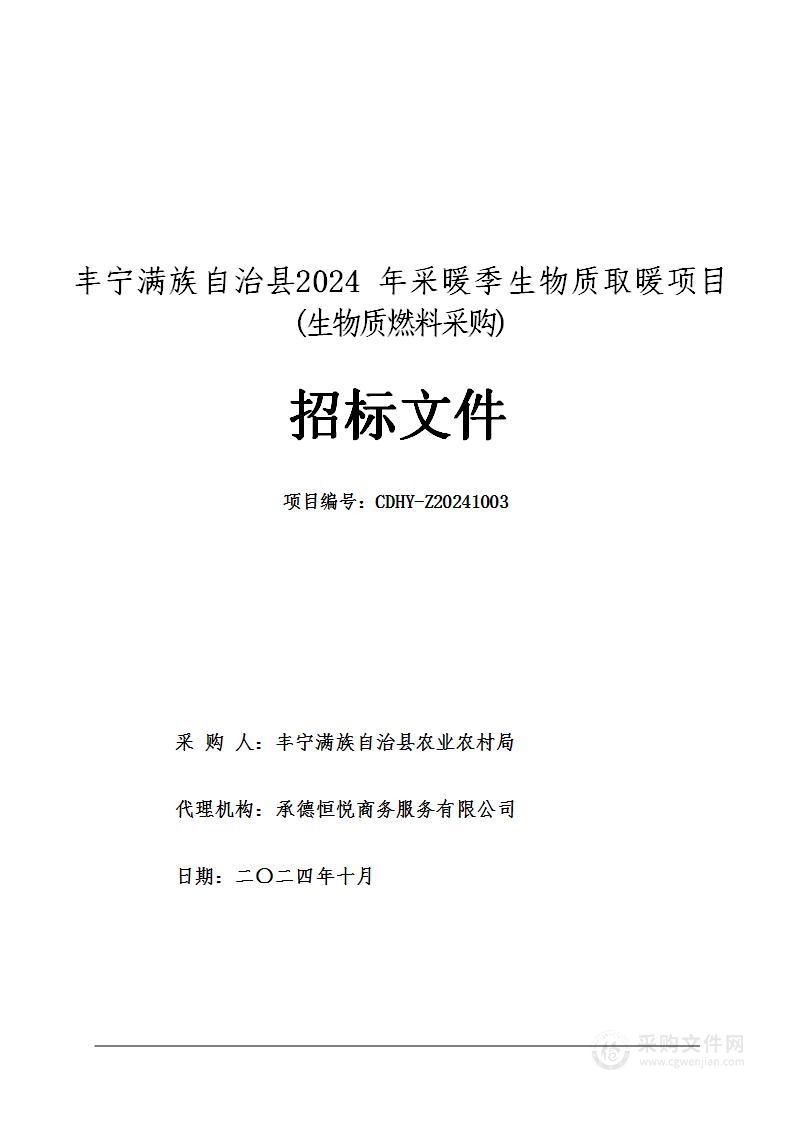 丰宁满族自治县2024 年采暖季生物质取暖项目
(生物质燃料采购)

招标文件

项目编号：CDHY-Z20241003

采 购 人：丰宁满族自治县农业农村局

代理机构：承德恒悦商务服务有限公司

日期：二〇二四年十月

采购文件网
www.cgwenjian.com